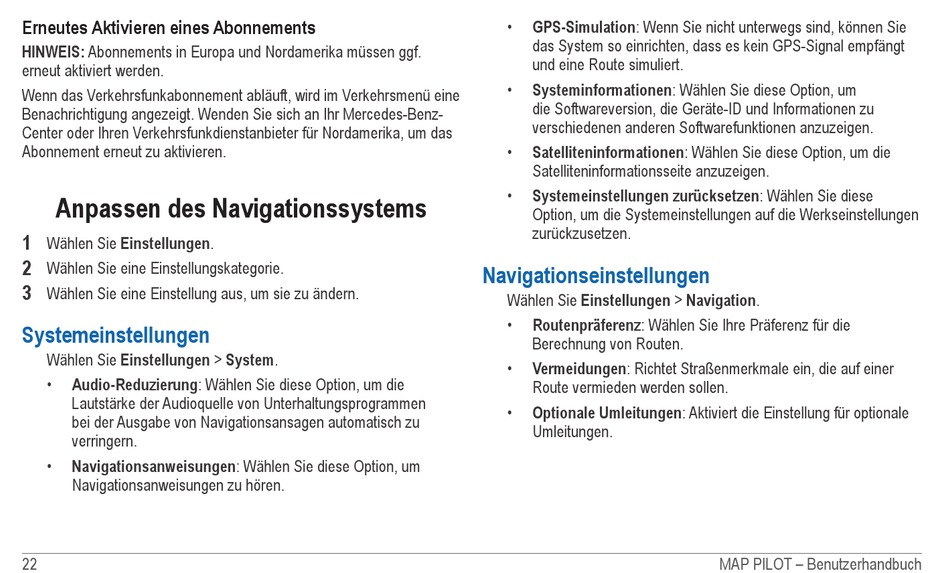 Erneutes Aktivieren eines Abonnements

HINWEIS: Abonnements in Europa und Nordamerika müssen ggf. erneut aktiviert werden.

Wenn das Verkehrsfunkabonnement abläuft, wird im Verkehrsmenü eine Benachrichtigung angezeigt. Wenden Sie sich an Ihr Mercedes-Benz-Center oder Ihren Verkehrsfunkdienstanbieter für Nordamerika, um das Abonnement erneut zu aktivieren.

Anpassen des Navigationssystems

1 Wählen Sie Einstellungen.
2 Wählen Sie eine Einstellungskategorie.
3 Wählen Sie eine Einstellung aus, um sie zu ändern.

Systemeinstellungen

Wählen Sie Einstellungen > System.

• Audio-Reduzierung: Wählen Sie diese Option, um die Lautstärke der Audioquelle von Unterhaltungsprogrammen bei der Ausgabe von Navigationsansagen automatisch zu verringern.

• Navigationsanweisungen: Wählen Sie diese Option, um Navigationsanweisungen zu hören.

• GPS-Simulation: Wenn Sie nicht unterwegs sind, können Sie das System so einrichten, dass es kein GPS-Signal empfängt und eine Route simuliert.

• Systeminformationen: Wählen Sie diese Option, um die Softwareversion, die Geräte-ID und Informationen zu verschiedenen anderen Softwarefunktionen anzuzeigen.

• Satelliteninformationen: Wählen Sie diese Option, um die Satelliteninformationsseite anzuzeigen.

• Systemeinstellungen zurücksetzen: Wählen Sie diese Option, um die Systemeinstellungen auf die Werkseinstellungen zurückzusetzen.

Navigationseinstellungen

Wählen Sie Einstellungen > Navigation.

• Routenpräferenz: Wählen Sie Ihre Präferenz für die Berechnung von Routen.

• Vermeidungen: Richtet Straßenmerkmale ein, die auf einer Route vermieden werden sollen.

• Optionale Umleitungen: Aktiviert die Einstellung für optionale Umleitungen.

22

MAP PILOT – Benutzerhandbuch